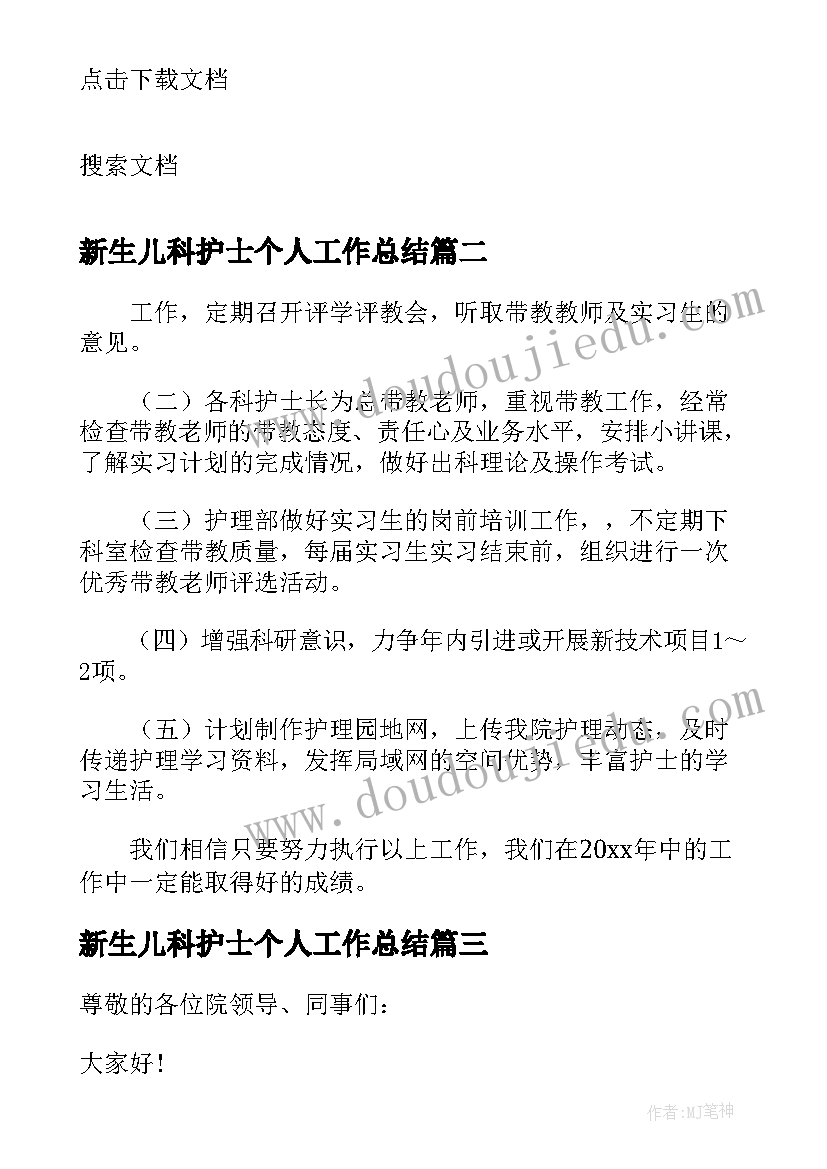 点击下载文档

搜索文档

新生儿科护士个人工作总结篇二

工作，定期召开评学评教会，听取带教教师及实习生的意见。

（二）各科护士长为总带教老师，重视带教工作，经常检查带教老师的带教态度、责任心及业务水平，安排小讲课，了解实习计划的完成情况，做好出科理论及操作考试。

（三）护理部做好实习生的岗前培训工作，，不定期下科室检查带教质量，每届实习生实习结束前，组织进行一次优秀带教老师评选活动。

（四）增强科研意识，力争年内引进或开展新技术项目1～2项。

（五）计划制作护理园地网，上传我院护理动态，及时传递护理学习资料，发挥局域网的空间优势，丰富护士的学习生活。

我们相信只要努力执行以上工作，我们在20xx年中的工作中一定能取得好的成绩。

新生儿科护士个人工作总结篇三

尊敬的各位院领导、同事们：

大家好！

www.doudoujiedu.com

www.doudoujiedu.com

作者：MJ笔神